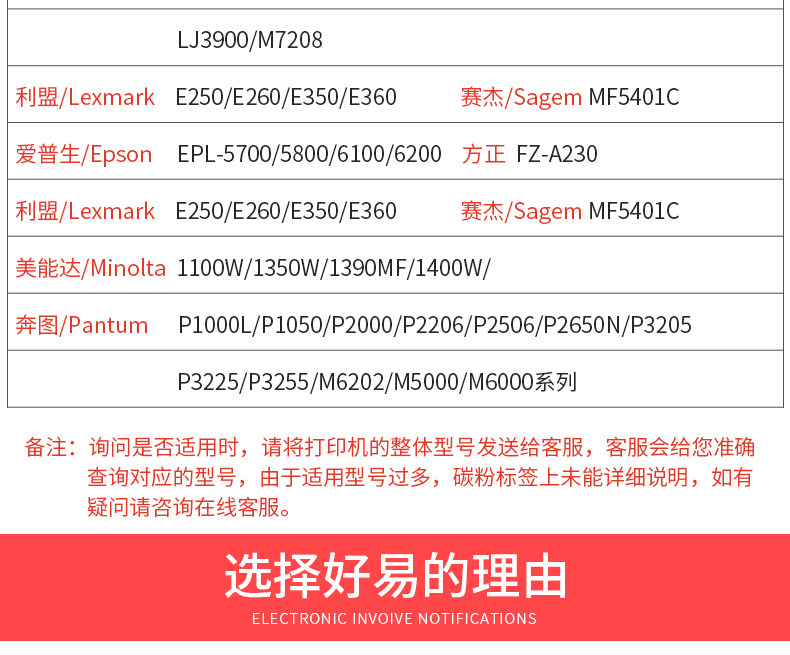 LJ3900/M7208

利盟/Lexmark E250/E260/E350/E360 赛杰/Sagem MF5401C

爱普生/Epson EPL-5700/5800/6100/6200 方正 FZ-A230

利盟/Lexmark E250/E260/E350/E360 赛杰/Sagem MF5401C

美能达/Minolta 1100W/1350W/1390MF/1400W/

奔图/Pantum P1000L/P1050/P2000/P2206/P2506/P2650N/P3205

P3225/P3255/M6202/M5000/M6000系列

备注：询问是否适用时，请将打印机的整体型号发送给客服，客服会给您准确查询对应的型号，由于适用型号过多，碳粉标签上未能详细说明，如有疑问请咨询在线客服。

选择好易的理由

ELECTRONIC INVOIVE NOTIFICATIONS